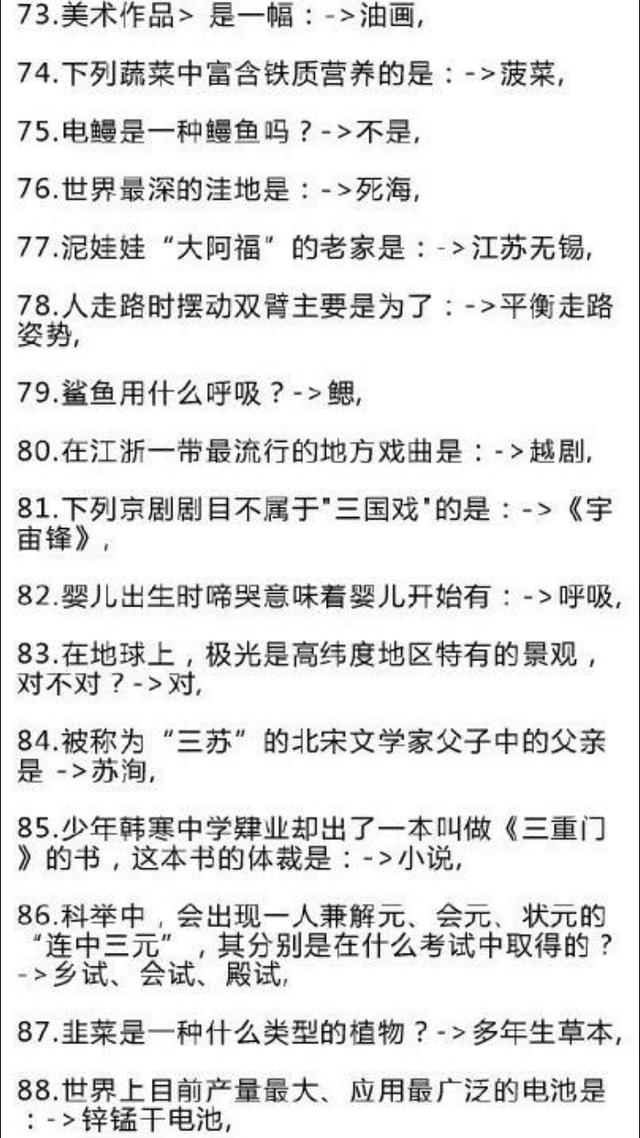 73.美术作品> 是一幅：->油画,

74.下列蔬菜中富含铁质营养的是：->菠菜,

75.电鳗是一种鳗鱼吗？->不是,

76.世界最深的洼地是：->死海,

77.泥娃娃“大阿福”的老家是：->江苏无锡,

78.人走路时摆动双臂主要是为了：->平衡走路姿势,

79.鲨鱼用什么呼吸？->鳃,

80.在江浙一带最流行的地方戏曲是：->越剧,

81.下列京剧剧目不属于"三国戏"的是：->《宇宙锋》,

82.婴儿出生时啼哭意味着婴儿开始有：->呼吸,

83.在地球上，极光是高纬度地区特有的景观，对不对？->对,

84.被称为“三苏”的北宋文学家父子中的父亲是 ->苏洵,

85.少年韩寒中学肄业却出了一本叫做《三重门》的书，这本书的体裁是：->小说,

86.科举中，会出现一人兼解元、会元、状元的“连中三元”，其分别是在什么考试中取得的？->乡试、会试、殿试,

87.韭菜是一种什么类型的植物？->多年生草本,

88.世界上目前产量最大、应用最广泛的电池是：->锌锰干电池,